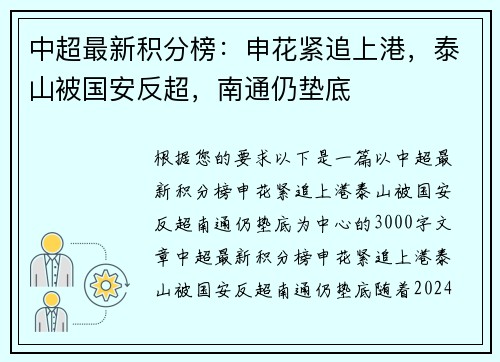 中超最新积分榜：申花紧追上港，泰山被国安反超，南通仍垫底

根据您的要求以下是一篇以中超最新积分榜申花紧追上港泰山被国安反超南通仍垫底为中心的3000字文章中超最新积分榜申花紧追上港泰山被国安反超南通仍垫底随着2024